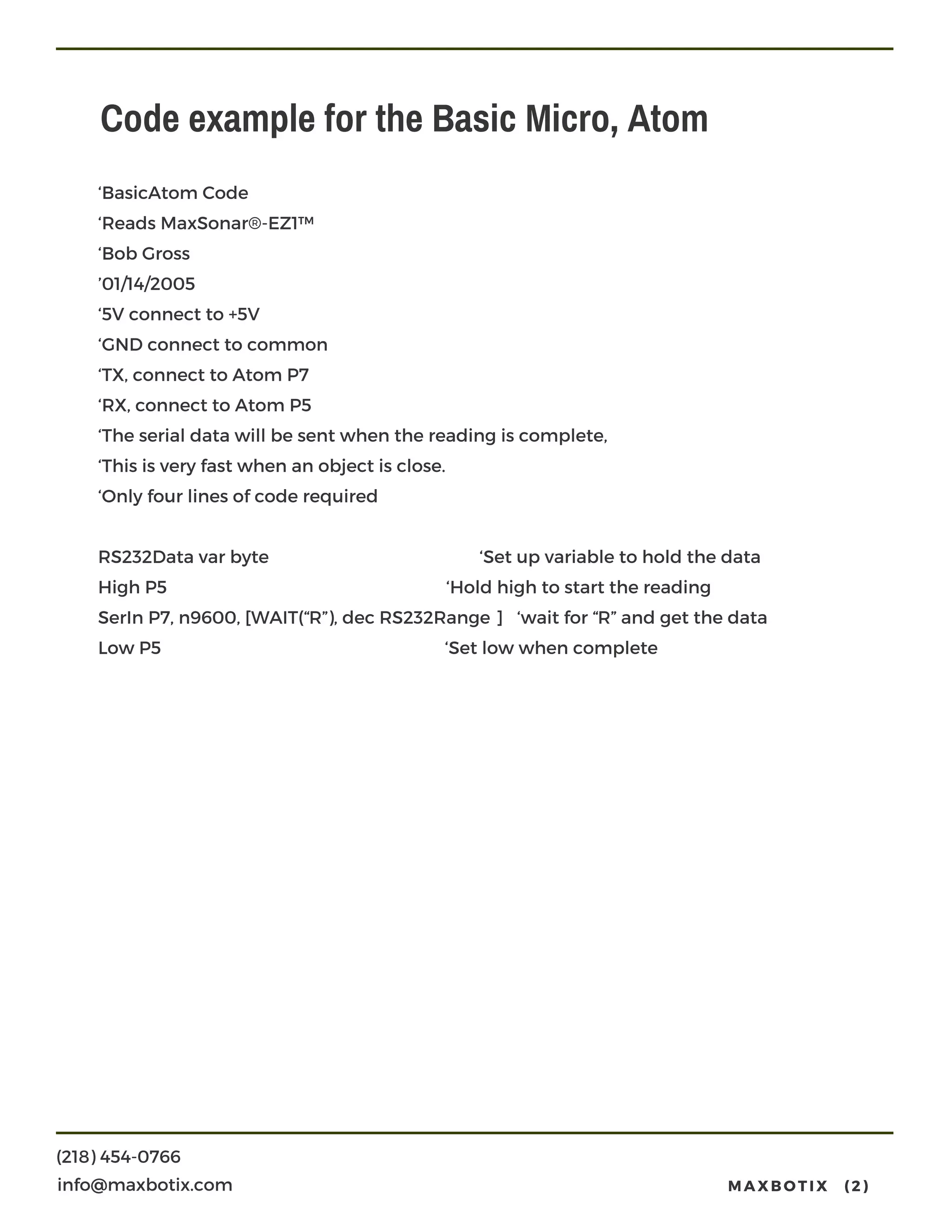 Code example for the Basic Micro, Atom

‘BasicAtom Code
‘Reads MaxSonar®-EZ1™
‘Bob Gross
’01/14/2005
‘5V connect to +5V
‘GND connect to common
‘TX, connect to Atom P7
‘RX, connect to Atom P5
‘The serial data will be sent when the reading is complete,
‘This is very fast when an object is close.
‘Only four lines of code required

RS232Data var byte ‘Set up variable to hold the data
High P5 ‘Hold high to start the reading
SerIn P7, n9600, [WAIT(“R”), dec RS232Range ] ‘wait for “R” and get the data
Low P5 ‘Set low when complete

(218) 454-0766
info@maxbotix.com
MAXBOTIX (2)